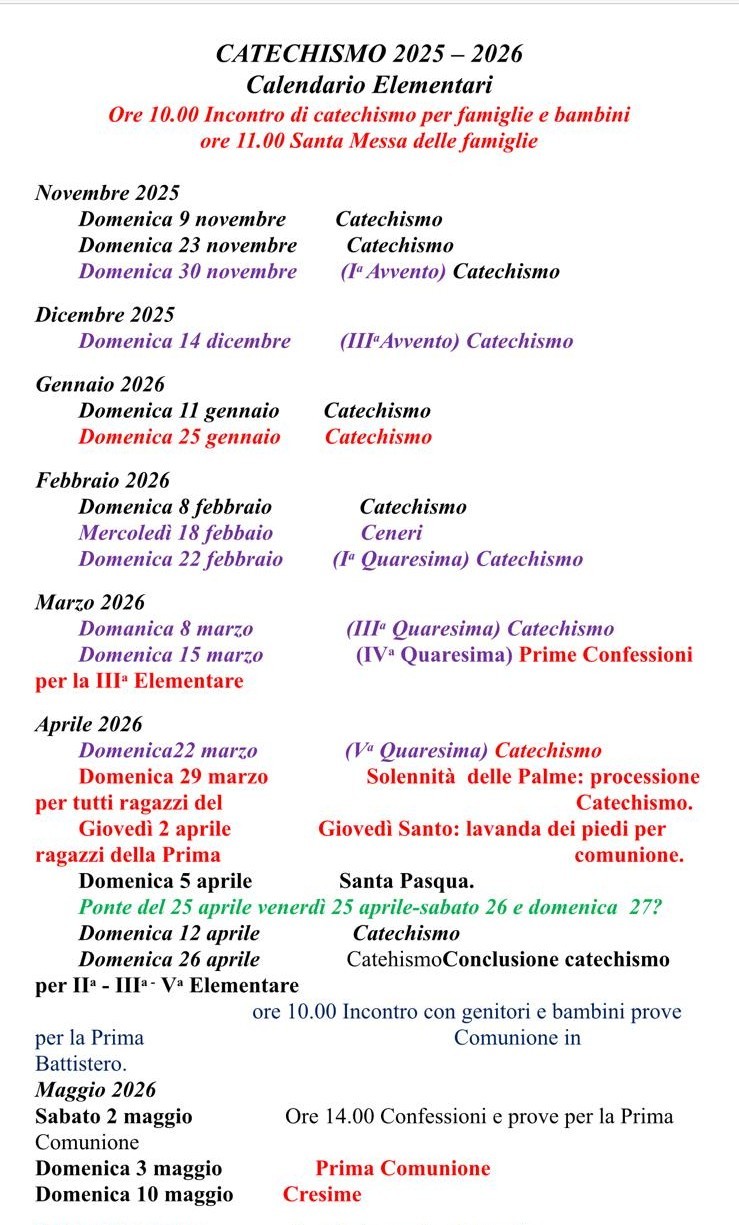 CATECHISMO 2025 – 2026
Calendario Elementari
Ore 10.00 Incontro di catechismo per famiglie e bambini
ore 11.00 Santa Messa delle famiglie

Novembre 2025
Domenica 9 novembre Catechismo
Domenica 23 novembre Catechismo
Domenica 30 novembre (Iª Avvento) Catechismo

Dicembre 2025
Domenica 14 dicembre (IIIªAvvento) Catechismo

Gennaio 2026
Domenica 11 gennaio Catechismo
Domenica 25 gennaio Catechismo

Febbraio 2026
Domenica 8 febbraio Catechismo
Mercoledì 18 febbaio Ceneri
Domenica 22 febbraio (Iª Quaresima) Catechismo

Marzo 2026
Domanica 8 marzo (IIIª Quaresima) Catechismo
Domenica 15 marzo (IVª Quaresima) Prime Confessioni per la IIIª Elementare

Aprile 2026
Domenica22 marzo (Vª Quaresima) Catechismo
Domenica 29 marzo Solennità delle Palme: processione per tutti ragazzi del Catechismo.
Giovedì 2 aprile Giovedì Santo: lavanda dei piedi per ragazzi della Prima comunione.
Domenica 5 aprile Santa Pasqua.
Ponte del 25 aprile venerdì 25 aprile-sabato 26 e domenica 27?
Domenica 12 aprile Catechismo
Domenica 26 aprile CatehismoConclusione catechismo per IIª - IIIª - Vª Elementare
ore 10.00 Incontro con genitori e bambini prove per la Prima Comunione in Battistero.
Maggio 2026
Sabato 2 maggio Ore 14.00 Confessioni e prove per la Prima Comunione
Domenica 3 maggio Prima Comunione
Domenica 10 maggio Cresime